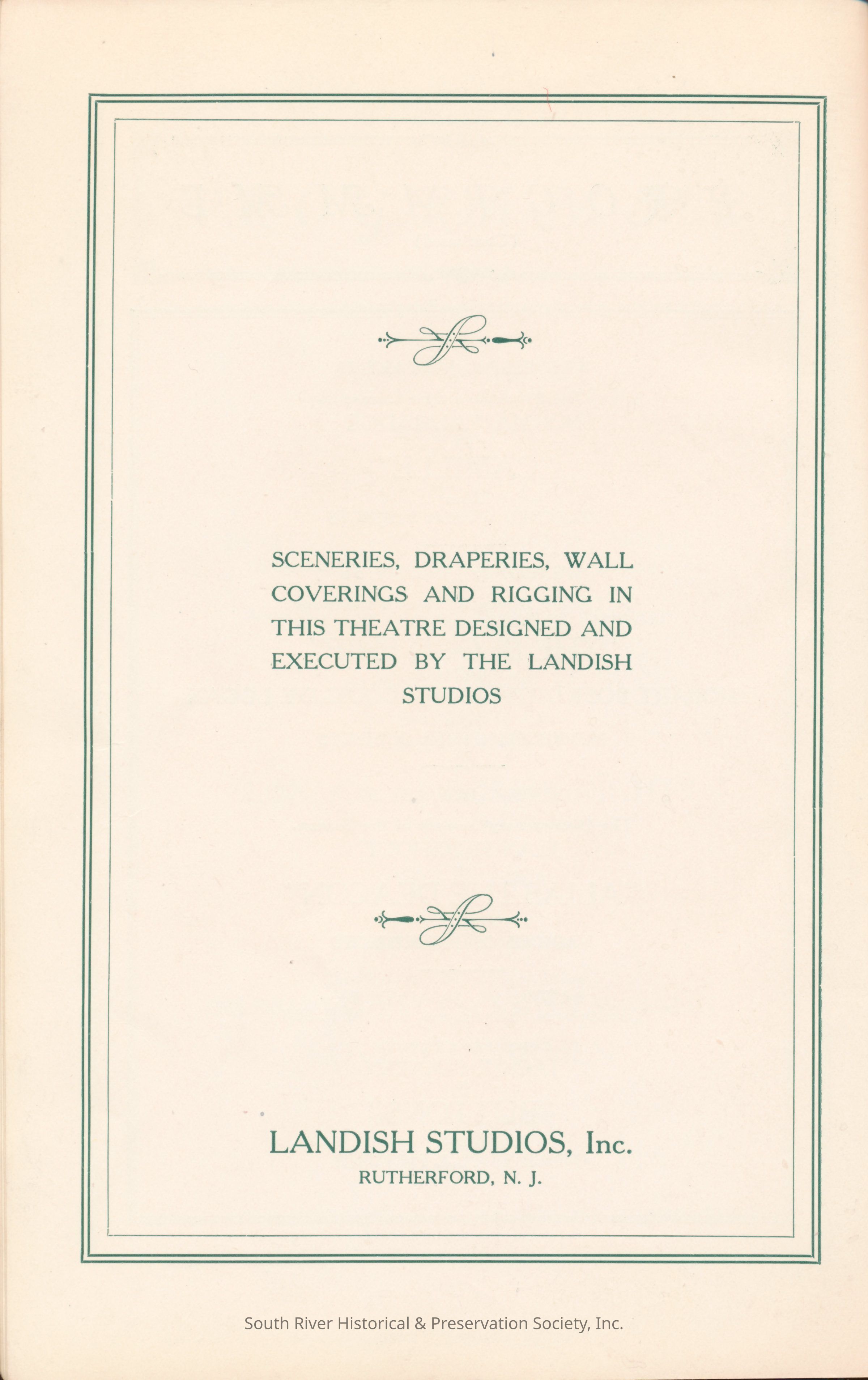 SCENERIES, DRAPERIES, WALL COVERINGS AND RIGGING IN THIS THEATRE DESIGNED AND EXECUTED BY THE LANDISH STUDIOS

LANDISH STUDIOS, Inc.
RUTHERFORD, N. J.

South River Historical & Preservation Society, Inc.